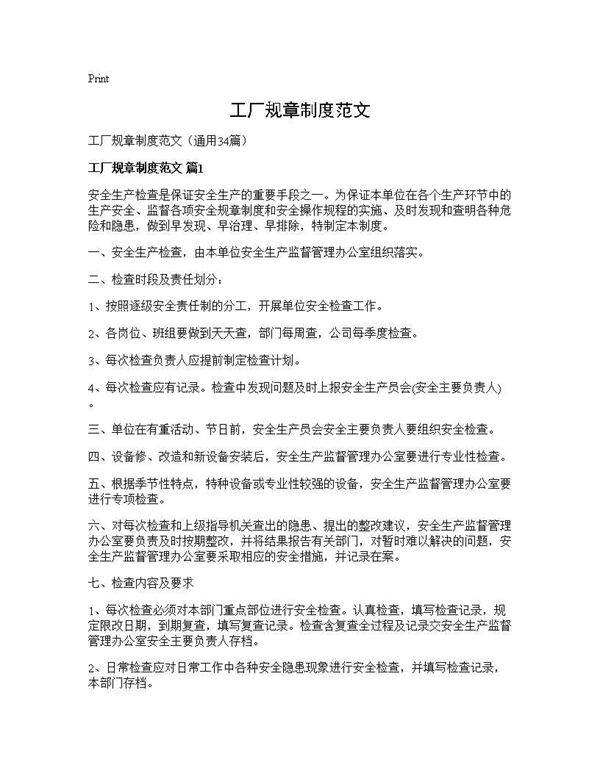 Print

工厂规章制度范文

工厂规章制度范文（通用34篇）

工厂规章制度范文 篇1

安全生产检查是保证安全生产的重要手段之一。为保证本单位在各个生产环节中的生产安全、监督各项安全规章制度和安全操作规程的实施、及时发现和查明各种危险和隐患，做到早发现、早治理、早排除，特制定本制度。

一、安全生产检查，由本单位安全生产监督管理办公室组织落实。

二、检查时段及责任划分：

1、按照逐级安全责任制的分工，开展单位安全检查工作。

2、各岗位、班组要做到天天查，部门每周查，公司每季度检查。

3、每次检查负责人应提前制定检查计划。

4、每次检查应有记录。检查中发现问题及时上报安全生产员会(安全主要负责人)。

三、单位在有重活动、节日前，安全生产员会安全主要负责人要组织安全检查。

四、设备修、改造和新设备安装后，安全生产监督管理办公室要进行专业性检查。

五、根据季节性特点，特种设备或专业性较强的设备，安全生产监督管理办公室要进行专项检查。

六、对每次检查和上级指导机关查出的隐患、提出的整改建议，安全生产监督管理办公室要负责及时按期整改，并将结果报告有关部门，对暂时难以解决的问题，安全生产监督管理办公室要采取相应的安全措施，并记录在案。

七、检查内容及要求

1、每次检查必须对本部门重点部位进行安全检查。认真检查，填写检查记录，规定限改日期，到期复查，填写复查记录。检查含复查全过程及记录交安全生产监督管理办公室安全主要负责人存档。

2、日常检查应对日常工作中各种安全隐患现象进行安全检查，并填写检查记录，本部门存档。